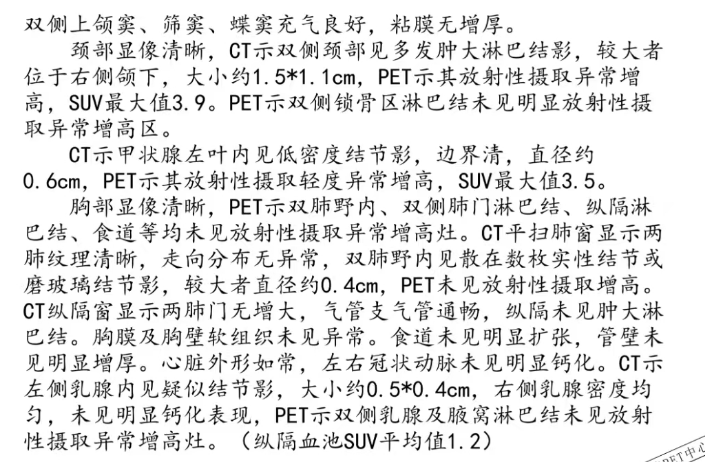 双侧上颌窦、筛窦、蝶窦充气良好，粘膜无增厚。

颈部显像清晰，CT示双侧颈部见多发肿大淋巴结影，较大者位于右侧颌下，大小约1.5*1.1cm，PET示其放射性摄取异常增高，SUV最大值3.9。PET示双侧锁骨区淋巴结未见明显放射性摄取异常增高区。

CT示甲状腺左叶内见低密度结节影，边界清，直径约0.6cm，PET示其放射性摄取轻度异常增高，SUV最大值3.5。

胸部显像清晰，PET示双肺野内、双侧肺门淋巴结、纵隔淋巴结、食道等均未见放射性摄取异常增高灶。CT平扫肺窗显示两肺纹理清晰，走向分布无异常，双肺野内见散在数枚实性结节或磨玻璃结节影，较大者直径约0.4cm，PET未见放射性摄取增高。CT纵隔窗显示两肺门无增大，气管支气管通畅，纵隔未见肿大淋巴结。胸膜及胸壁软组织未见异常。食道未见明显扩张，管壁未见明显增厚。心脏外形如常，左右冠状动脉未见明显钙化。CT示左侧乳腺内见疑似结节影，大小约0.5*0.4cm，右侧乳腺密度均匀，未见明显钙化表现，PET示双侧乳腺及腋窝淋巴结未见放射性摄取异常增高灶。（纵隔血池SUV平均值1.2）

PET中心